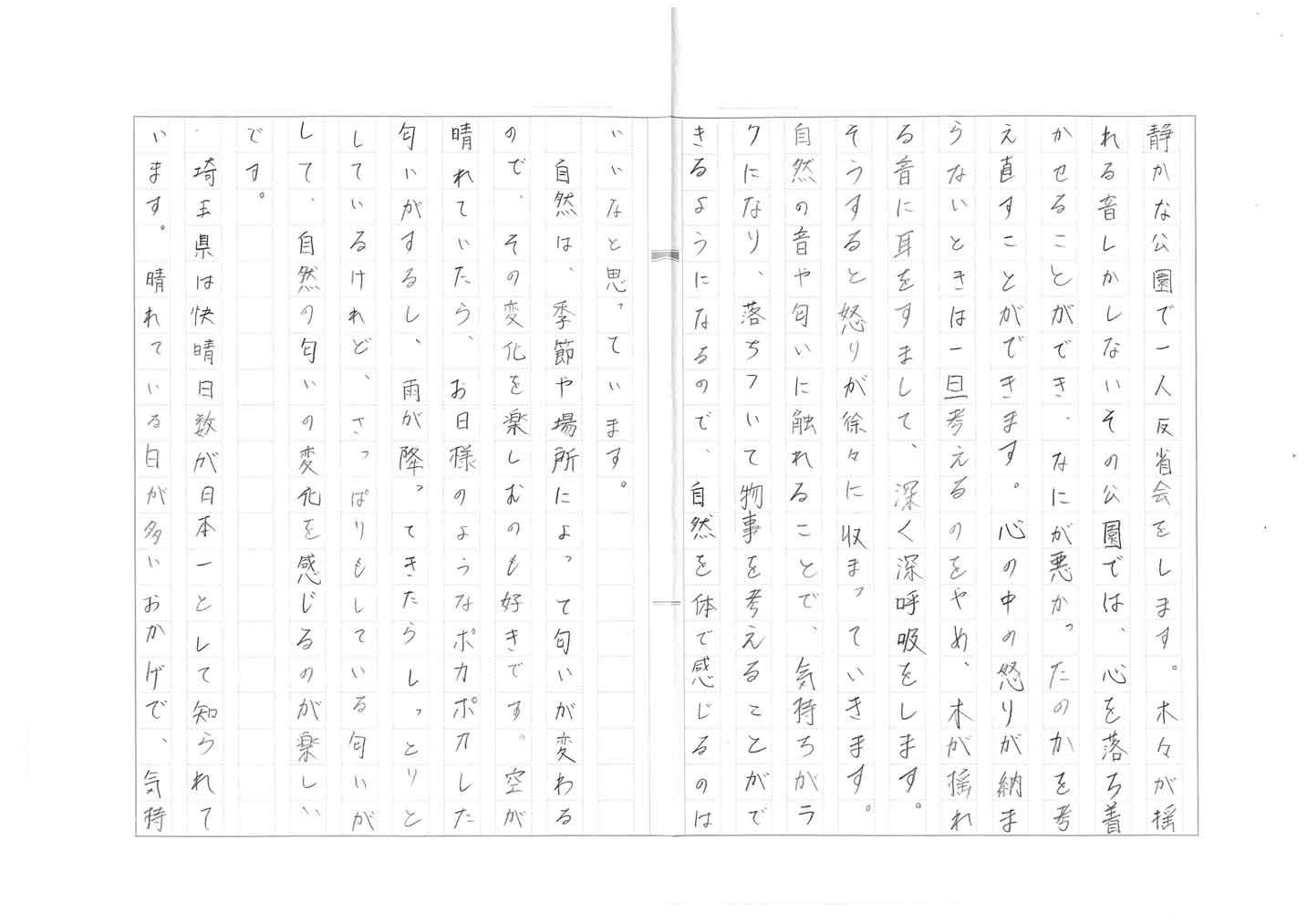 静かな公園で一人反省会をします。木々が揺れる音しかしないその公園では、心を落ち着かせることができ、なにが悪かったのかを考え直すことができます。心の中の怒りが納まらないときは一旦考えるのをやめ、木が揺れる音に耳をすまして、深く深呼吸をします。そうすると怒りが徐々に収まっていきます。自然の音や匂いに触れることで、気持ちがラクになり、落ちついて物事を考えることができるようになるので、自然を体で感じるのはいいなと思っています。

自然は、季節や場所によって匂いが変わるので、その変化を楽しむのも好きです。空が晴れていたら、お日様のようなポカポカした匂いがするし、雨が降ってきたらしっとりとしているけれど、さっぱりもしている匂いがして、自然の匂いの変化を感じるのが楽しいです。

埼玉県は快晴日数が日本一として知られています。晴れている日が多いおかげで、気持